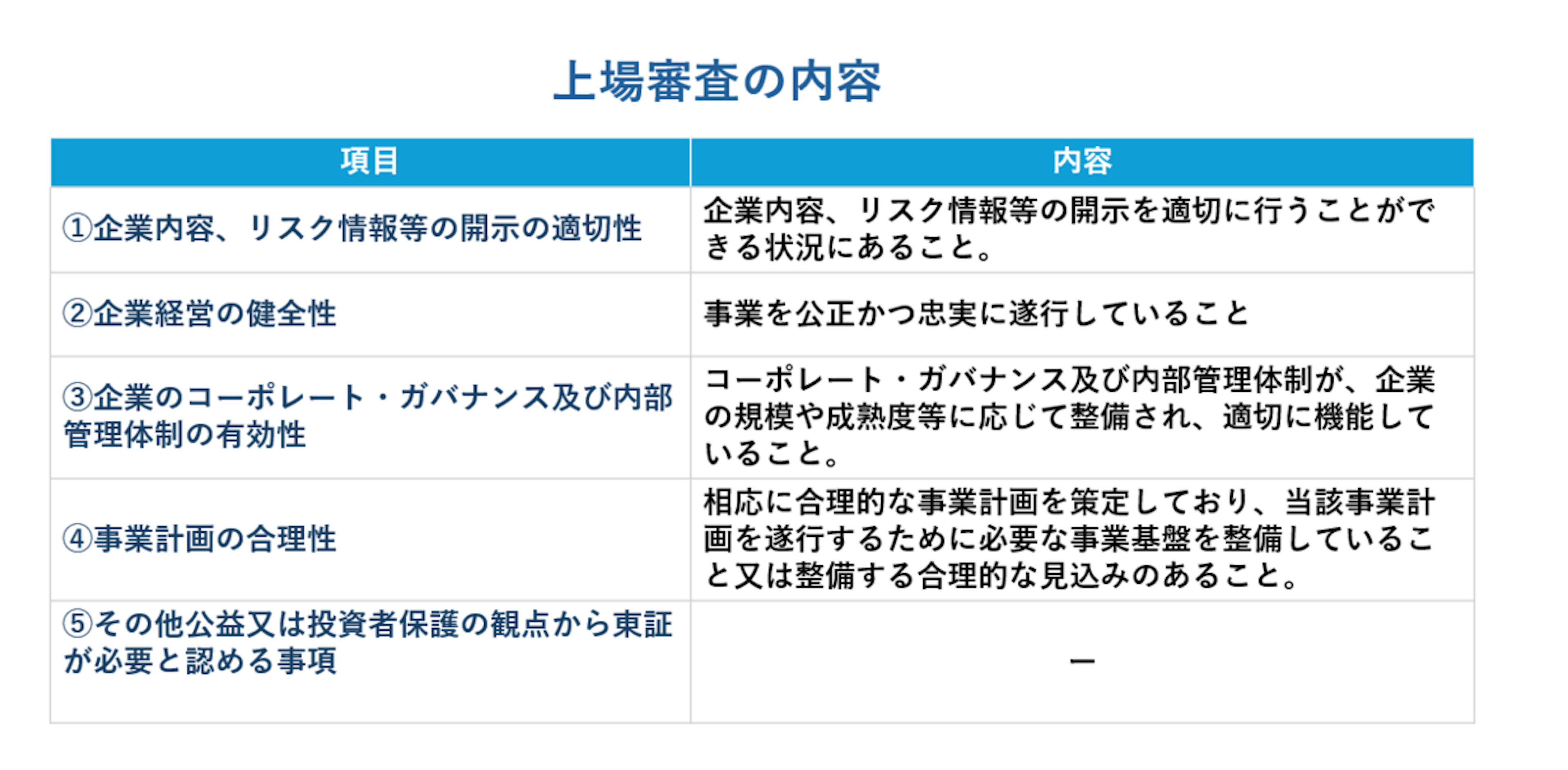 上場審査の内容

| 項目 | 内容 |
|---|---|
| ①企業内容、リスク情報等の開示の適切性 | 企業内容、リスク情報等の開示を適切に行うことができる状況にあること。 |
| ②企業経営の健全性 | 事業を公正かつ忠実に遂行していること |
| ③企業のコーポレート・ガバナンス及び内部管理体制の有効性 | コーポレート・ガバナンス及び内部管理体制が、企業の規模や成熟度等に応じて整備され、適切に機能していること。 |
| ④事業計画の合理性 | 相応に合理的な事業計画を策定しており、当該事業計画を遂行するために必要な事業基盤を整備していること又は整備する合理的な見込みのあること。 |
| ⑤その他公益又は投資者保護の観点から東証が必要と認める事項 | ー |